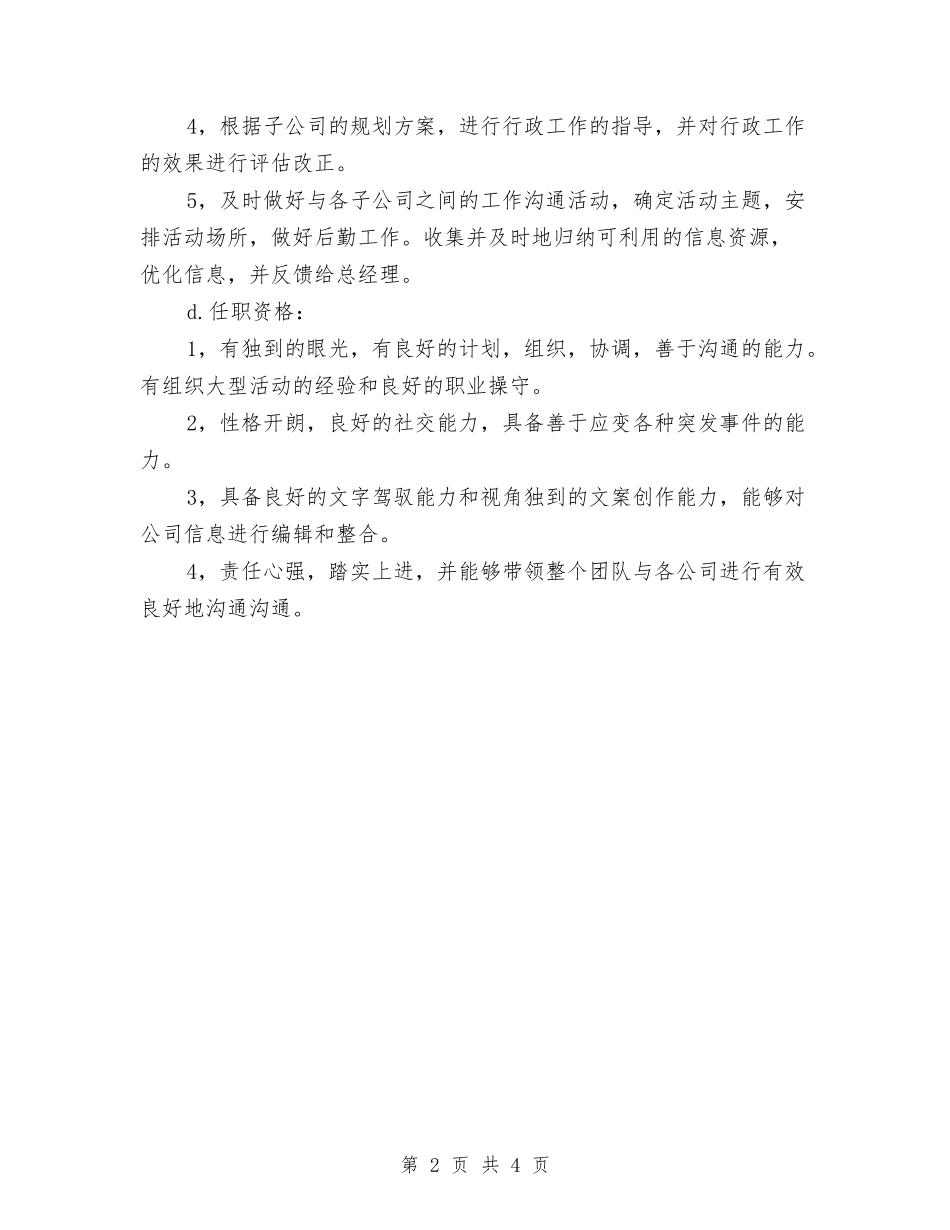 4，根据子公司的规划方案，进行行政工作的指导，并对行政工作的效果进行评估改正。

5，及时做好与各子公司之间的工作沟通活动，确定活动主题，安排活动场所，做好后勤工作。收集并及时地归纳可利用的信息资源，优化信息，并反馈给总经理。

d.任职资格：

1，有独到的眼光，有良好的计划，组织，协调，善于沟通的能力。有组织大型活动的经验和良好的职业操守。

2，性格开朗，良好的社交能力，具备善于应变各种突发事件的能力。

3，具备良好的文字驾驭能力和视角独到的文案创作能力，能够对公司信息进行编辑和整合。

4，责任心强，踏实上进，并能够带领整个团队与各公司进行有效良好地沟通沟通。

第 2 页 共 4 页